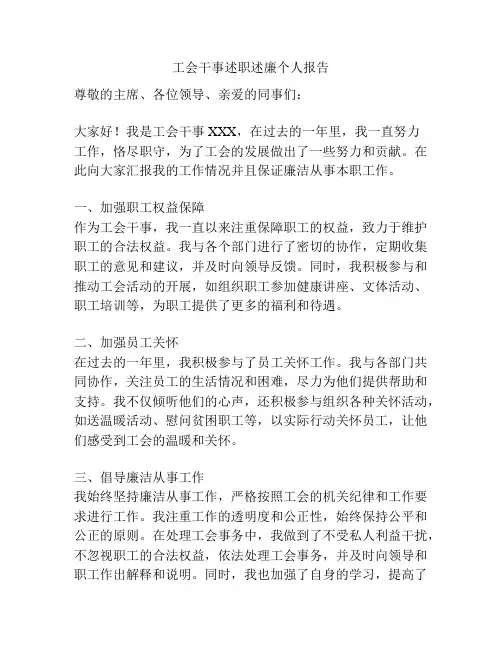 工会干事述职述廉个人报告

尊敬的主席、各位领导、亲爱的同事们：

大家好！我是工会干事 XXX，在过去的一年里，我一直努力工作，恪尽职守，为了工会的发展做出了一些努力和贡献。在此向大家汇报我的工作情况并且保证廉洁从事本职工作。

一、加强职工权益保障
作为工会干事，我一直以来注重保障职工的权益，致力于维护职工的合法权益。我与各个部门进行了密切的协作，定期收集职工的意见和建议，并及时向领导反馈。同时，我积极参与和推动工会活动的开展，如组织职工参加健康讲座、文体活动、职工培训等，为职工提供了更多的福利和待遇。

二、加强员工关怀
在过去的一年里，我积极参与了员工关怀工作。我与各部门共同协作，关注员工的生活情况和困难，尽力为他们提供帮助和支持。我不仅倾听他们的心声，还积极参与组织各种关怀活动，如送温暖活动、慰问贫困职工等，以实际行动关怀员工，让他们感受到工会的温暖和关怀。

三、倡导廉洁从事工作
我始终坚持廉洁从事工作，严格按照工会的机关纪律和工作要求进行工作。我注重工作的透明度和公正性，始终保持公平和公正的原则。在处理工会事务中，我做到了不受私人利益干扰，不忽视职工的合法权益，依法处理工会事务，并及时向领导和职工作出解释和说明。同时，我也加强了自身的学习，提高了